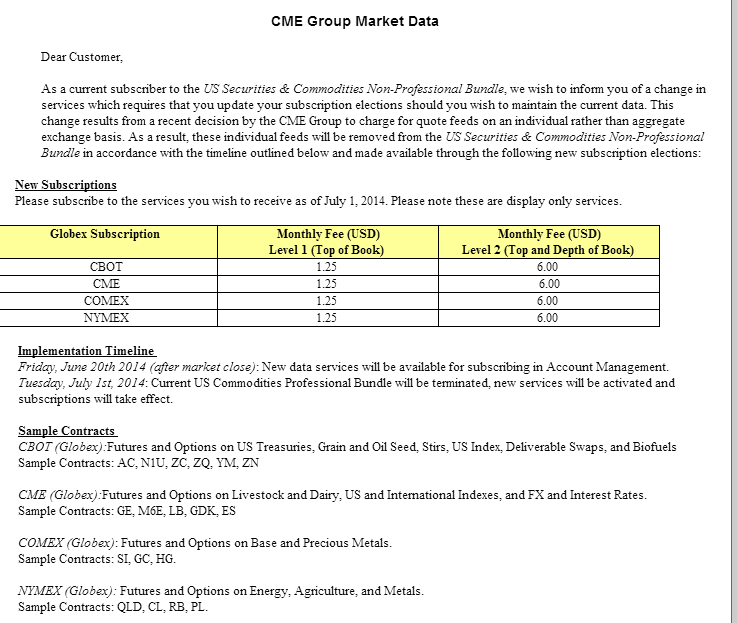 CME Group Market Data

Dear Customer,

As a current subscriber to the US Securities & Commodities Non-Professional Bundle, we wish to inform you of a change in services which requires that you update your subscription elections should you wish to maintain the current data. This change results from a recent decision by the CME Group to charge for quote feeds on an individual rather than aggregate exchange basis. As a result, these individual feeds will be removed from the US Securities & Commodities Non-Professional Bundle in accordance with the timeline outlined below and made available through the following new subscription elections:

New Subscriptions
Please subscribe to the services you wish to receive as of July 1, 2014. Please note these are display only services.

| Globex Subscription | Monthly Fee (USD) Level 1 (Top of Book) | Monthly Fee (USD) Level 2 (Top and Depth of Book) |
|---|---|---|
| CBOT | 1.25 | 6.00 |
| CME | 1.25 | 6.00 |
| COMEX | 1.25 | 6.00 |
| NYMEX | 1.25 | 6.00 |

Implementation Timeline
Friday, June 20th 2014 (after market close): New data services will be available for subscribing in Account Management.
Tuesday, July 1st, 2014: Current US Commodities Professional Bundle will be terminated, new services will be activated and subscriptions will take effect.

Sample Contracts
CBOT (Globex):Futures and Options on US Treasuries, Grain and Oil Seed, Stirs, US Index, Deliverable Swaps, and Biofuels
Sample Contracts: AC, N1U, ZC, ZQ, YM, ZN

CME (Globex):Futures and Options on Livestock and Dairy, US and International Indexes, and FX and Interest Rates.
Sample Contracts: GE, M6E, LB, GDK, ES

COMEX (Globex): Futures and Options on Base and Precious Metals.
Sample Contracts: SI, GC, HG.

NYMEX (Globex): Futures and Options on Energy, Agriculture, and Metals.
Sample Contracts: QLD, CL, RB, PL.